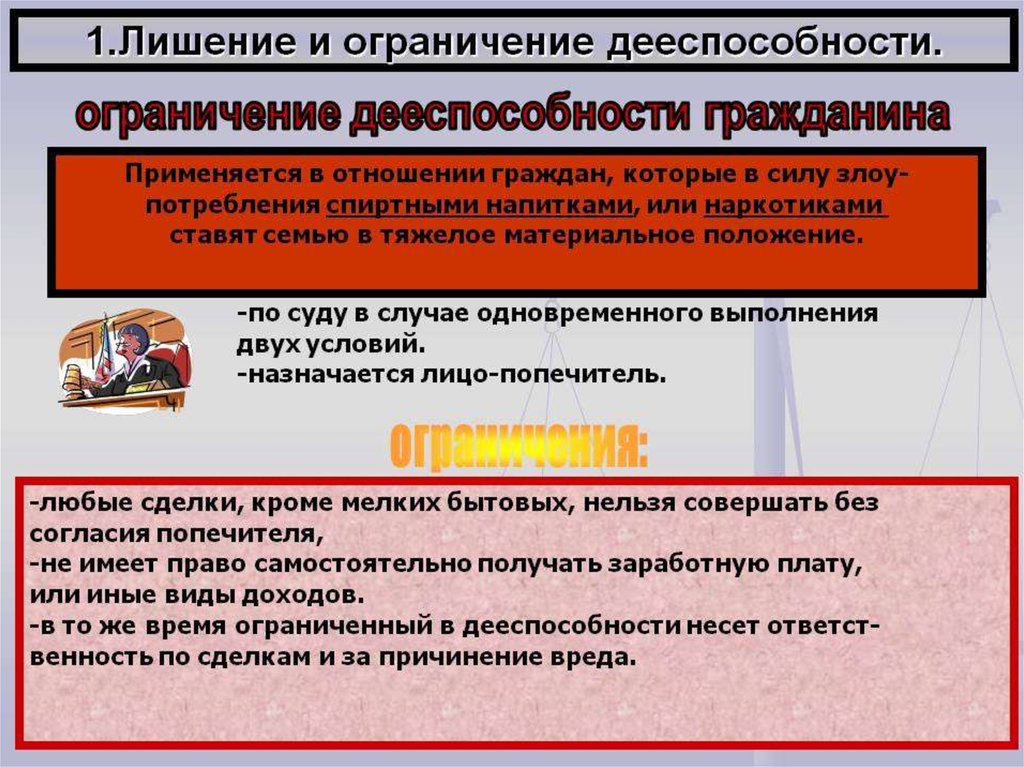 1.Лишение и ограничение дееспособности.

ограничение дееспособности гражданина

Применяется в отношении граждан, которые в силу злоупотребления спиртными напитками, или наркотиками ставят семью в тяжелое материальное положение.

-по суду в случае одновременного выполнения двух условий.
-назначается лицо-попечитель.

ограничения:

-любые сделки, кроме мелких бытовых, нельзя совершать без согласия попечителя,
-не имеет право самостоятельно получать заработную плату, или иные виды доходов.
-в то же время ограниченный в дееспособности несет ответственность по сделкам и за причинение вреда.